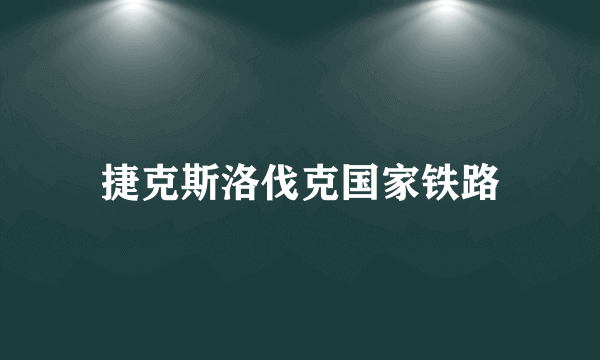 捷克斯洛伐克国家铁路